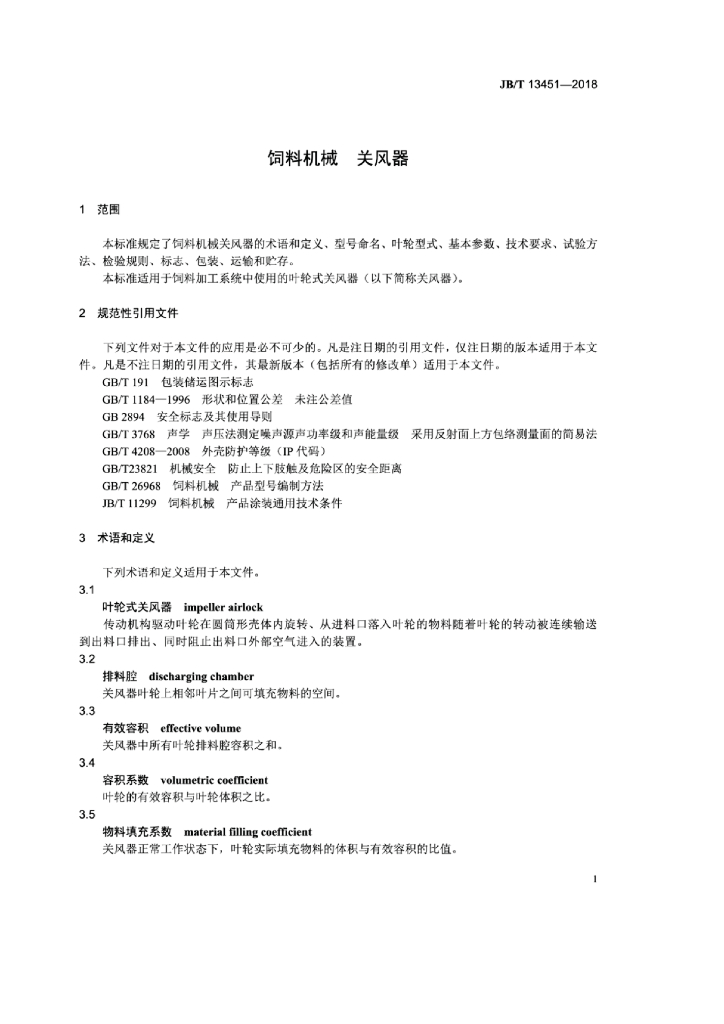 JB/T 13451—2018

饲料机械　关风器

1　范围

本标准规定了饲料机械关风器的术语和定义、型号命名、叶轮型式、基本参数、技术要求、试验方法、检验规则、标志、包装、运输和贮存。

本标准适用于饲料加工系统中使用的叶轮式关风器（以下简称关风器）。

2　规范性引用文件

下列文件对于本文件的应用是必不可少的。凡是注日期的引用文件，仅注日期的版本适用于本文件。凡是不注日期的引用文件，其最新版本（包括所有的修改单）适用于本文件。

GB/T 191　包装储运图示标志
GB/T 1184—1996　形状和位置公差　未注公差值
GB 2894　安全标志及其使用导则
GB/T 3768　声学　声压法测定噪声源声功率级和声能量级　采用反射面上方包络测量面的简易法
GB/T 4208—2008　外壳防护等级（IP 代码）
GB/T23821　机械安全　防止上下肢触及危险区的安全距离
GB/T 26968　饲料机械　产品型号编制方法
JB/T 11299　饲料机械　产品涂装通用技术条件

3　术语和定义

下列术语和定义适用于本文件。

3.1
叶轮式关风器　impeller airlock
传动机构驱动叶轮在圆筒形壳体内旋转、从进料口落入叶轮的物料随着叶轮的转动被连续输送到出料口排出、同时阻止出料口外部空气进入的装置。

3.2
排料腔　discharging chamber
关风器叶轮上相邻叶片之间可填充物料的空间。

3.3
有效容积　effective volume
关风器中所有叶轮排料腔容积之和。

3.4
容积系数　volumetric coefficient
叶轮的有效容积与叶轮体积之比。

3.5
物料填充系数　material filling coefficient
关风器正常工作状态下，叶轮实际填充物料的体积与有效容积的比值。

1